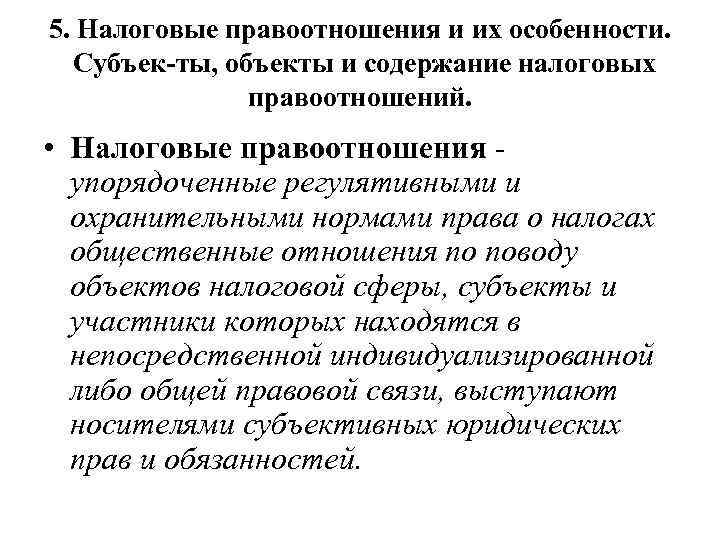 5. Налоговые правоотношения и их особенности. Субъек-ты, объекты и содержание налоговых правоотношений.

• Налоговые правоотношения - упорядоченные регулятивными и охранительными нормами права о налогах общественные отношения по поводу объектов налоговой сферы, субъекты и участники которых находятся в непосредственной индивидуализированной либо общей правовой связи, выступают носителями субъективных юридических прав и обязанностей.